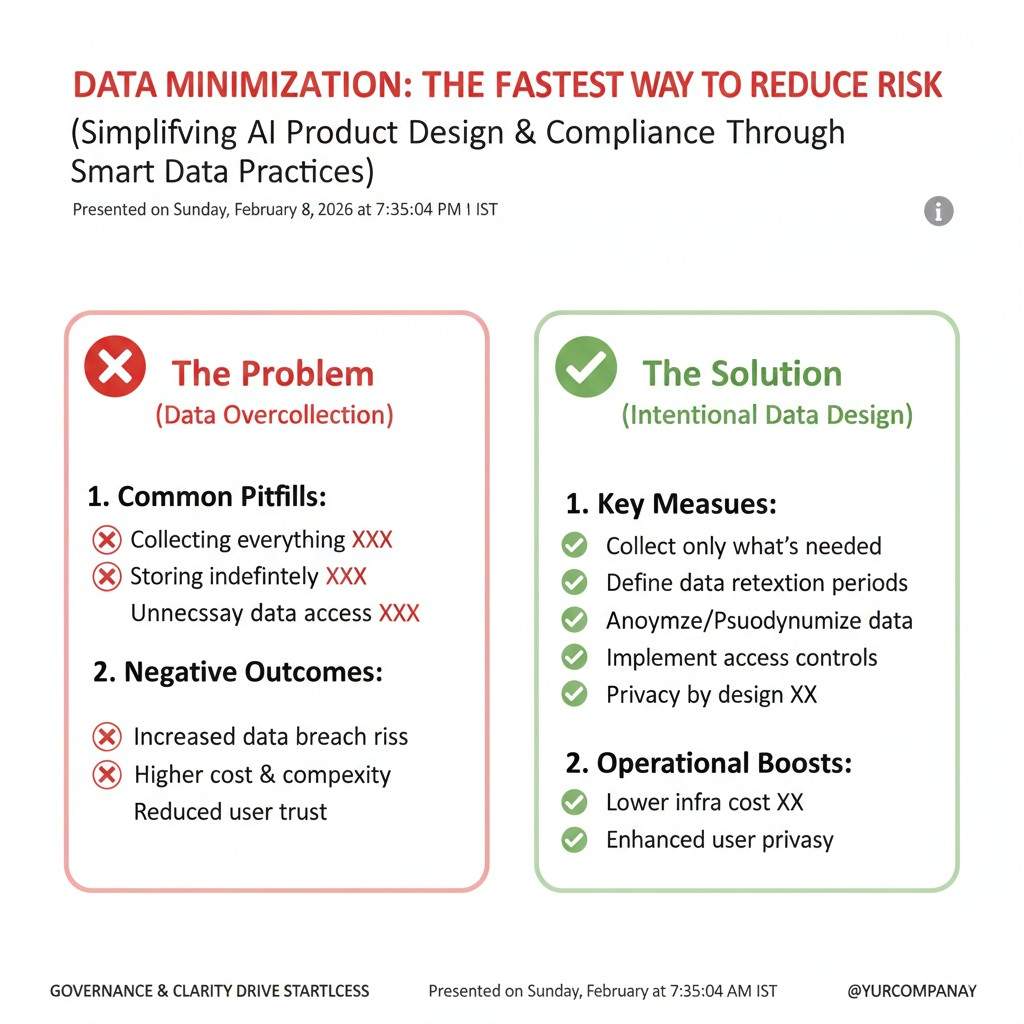 DATA MINIMIZATION: THE FASTEST WAY TO REDUCE RISK
(Simplifving AI Product Design & Compliance Through Smart Data Practices)
Presented on Sunday, February 8, 2026 at 7:35:04 PM I IST

The Problem
(Data Overcollection)

1. Common Pitfills:
Collecting everything XXX
Storing indefintely XXX
Unnecssay data access XXX

2. Negative Outcomes:
Increased data breach riss
Higher cost & compexity
Reduced user trust

The Solution
(Intentional Data Design)

1. Key Measues:
Collect only what's needed
Define data retextion periods
Anoymze/Psuodynumize data
Implement access controls
Privacy by design XX

2. Operational Boosts:
Lower infra cost XX
Enhanced user privasy

GOVERNANCE & CLARITY DRIVE STARTLCESS
Presented on Sunday, February at 7:35:04 AM IST
@YURCOMPANAY